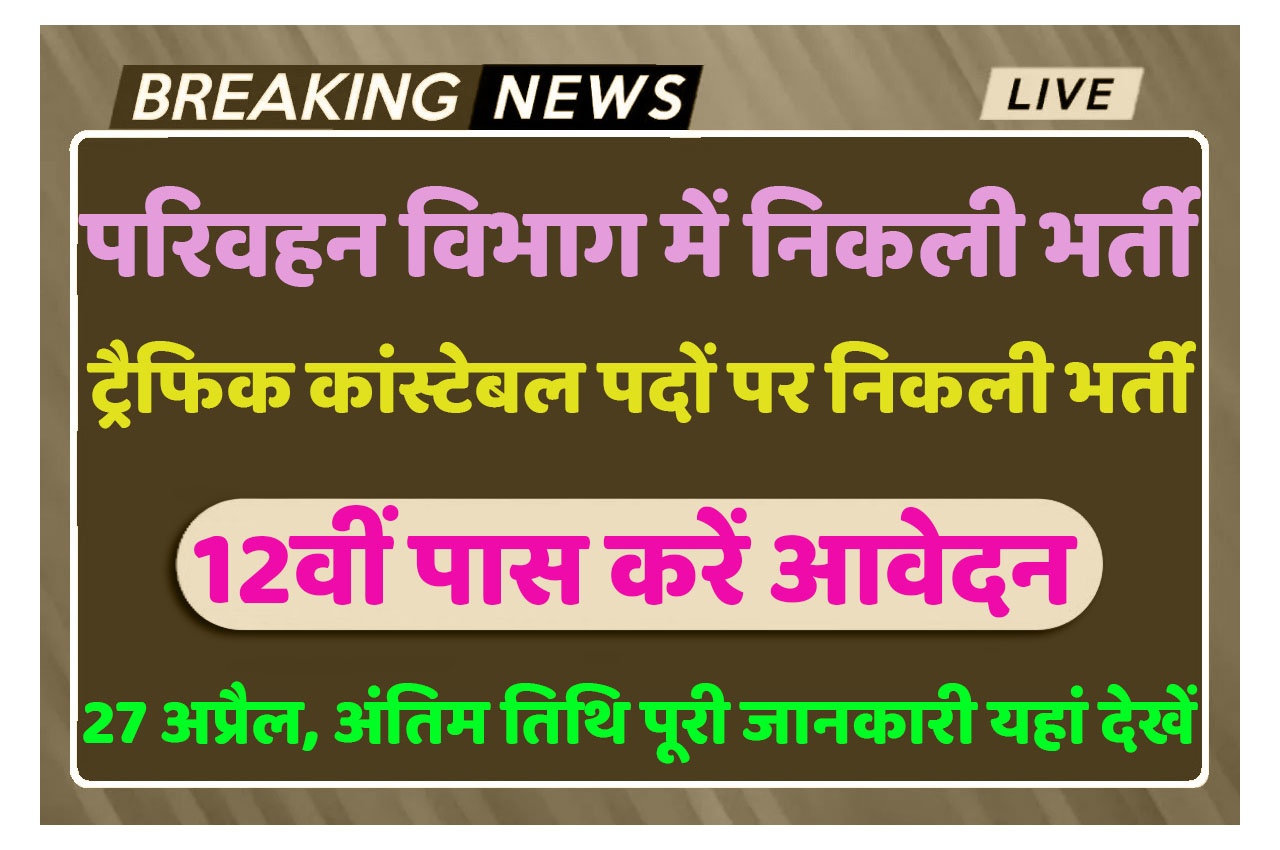 BREAKING NEWS

LIVE

परिवहन विभाग में निकली भर्ती

ट्रैफिक कांस्टेबल पदों पर निकली भर्ती

12वीं पास करें आवेदन

27 अप्रैल, अंतिम तिथि पूरी जानकारी यहां देखें